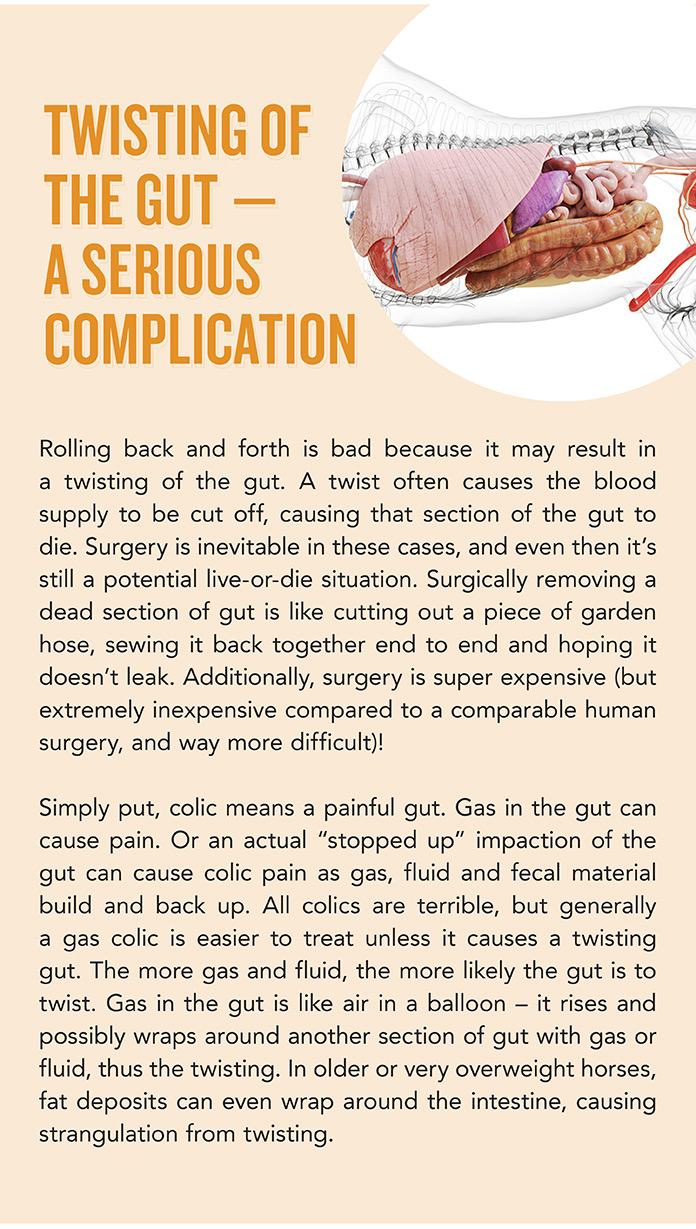 TWISTING OF THE GUT — A SERIOUS COMPLICATION

Rolling back and forth is bad because it may result in a twisting of the gut. A twist often causes the blood supply to be cut off, causing that section of the gut to die. Surgery is inevitable in these cases, and even then it's still a potential live-or-die situation. Surgically removing a dead section of gut is like cutting out a piece of garden hose, sewing it back together end to end and hoping it doesn't leak. Additionally, surgery is super expensive (but extremely inexpensive compared to a comparable human surgery, and way more difficult)!

Simply put, colic means a painful gut. Gas in the gut can cause pain. Or an actual "stopped up" impaction of the gut can cause colic pain as gas, fluid and fecal material build and back up. All colics are terrible, but generally a gas colic is easier to treat unless it causes a twisting gut. The more gas and fluid, the more likely the gut is to twist. Gas in the gut is like air in a balloon – it rises and possibly wraps around another section of gut with gas or fluid, thus the twisting. In older or very overweight horses, fat deposits can even wrap around the intestine, causing strangulation from twisting.